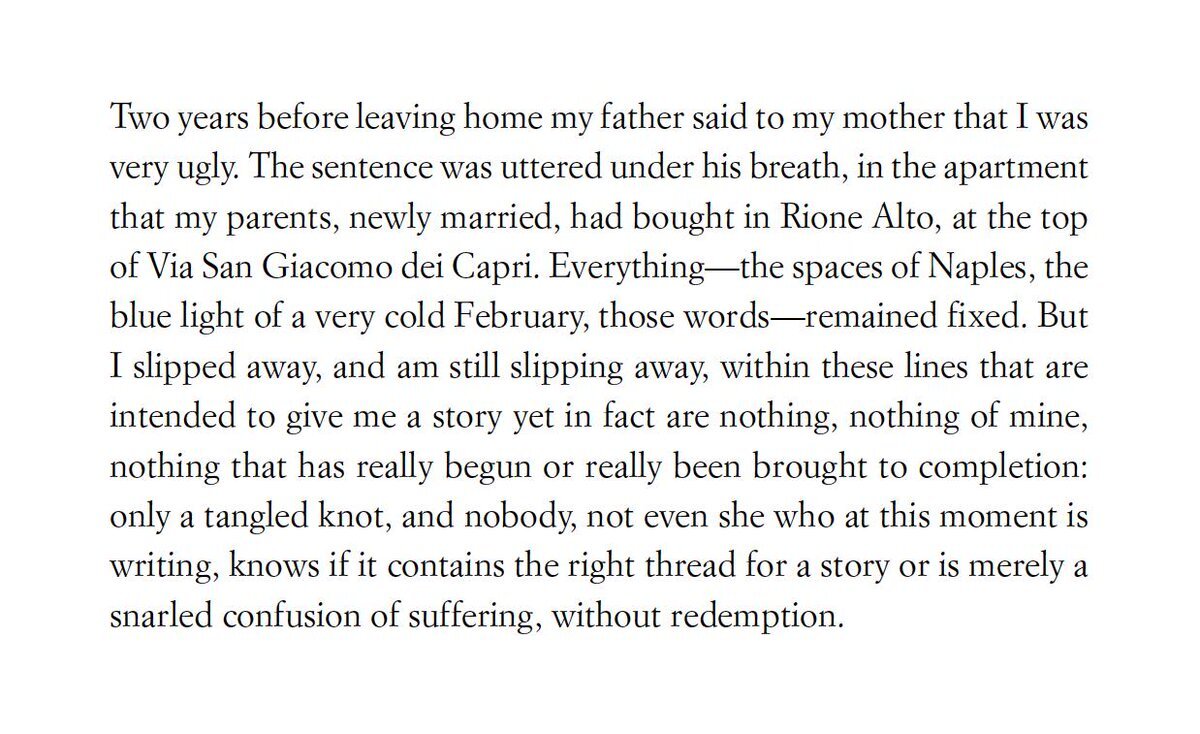 Two years before leaving home my father said to my mother that I was very ugly. The sentence was uttered under his breath, in the apartment that my parents, newly married, had bought in Rione Alto, at the top of Via San Giacomo dei Capri. Everything—the spaces of Naples, the blue light of a very cold February, those words—remained fixed. But I slipped away, and am still slipping away, within these lines that are intended to give me a story yet in fact are nothing, nothing of mine, nothing that has really begun or really been brought to completion: only a tangled knot, and nobody, not even she who at this moment is writing, knows if it contains the right thread for a story or is merely a snarled confusion of suffering, without redemption.